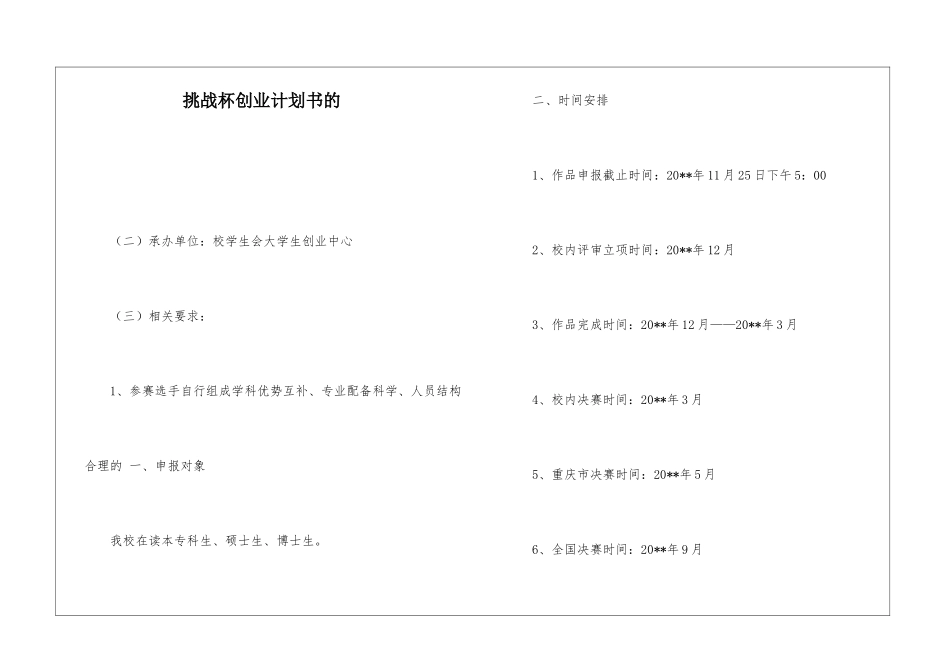 挑战杯创业计划书的

（二）承办单位：校学生会大学生创业中心

（三）相关要求：

1、参赛选手自行组成学科优势互补、专业配备科学、人员结构合理的 一、申报对象

我校在读本专科生、硕士生、博士生。

二、时间安排

1、作品申报截止时间：20**年11月25日下午5：00

2、校内评审立项时间：20**年12月

3、作品完成时间：20**年12月——20**年3月

4、校内决赛时间：20**年3月

5、重庆市决赛时间：20**年5月

6、全国决赛时间：20**年9月